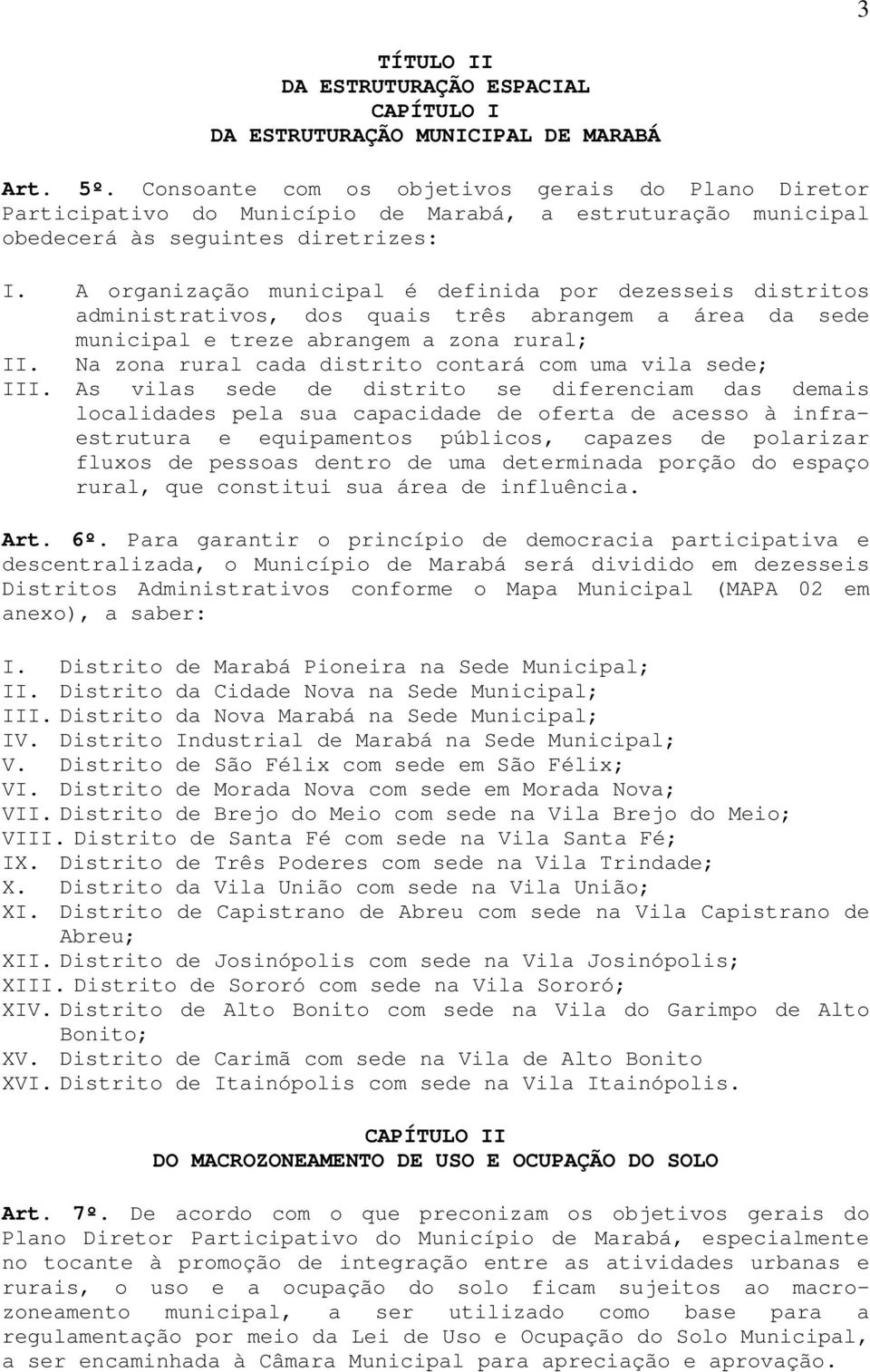 3

TÍTULO II
DA ESTRUTURAÇÃO ESPACIAL
CAPÍTULO I
DA ESTRUTURAÇÃO MUNICIPAL DE MARABÁ

Art. 5º. Consoante com os objetivos gerais do Plano Diretor Participativo do Município de Marabá, a estruturação municipal obedecerá às seguintes diretrizes:

I. A organização municipal é definida por dezesseis distritos administrativos, dos quais três abrangem a área da sede municipal e treze abrangem a zona rural;
II. Na zona rural cada distrito contará com uma vila sede;
III. As vilas sede de distrito se diferenciam das demais localidades pela sua capacidade de oferta de acesso à infraestrutura e equipamentos públicos, capazes de polarizar fluxos de pessoas dentro de uma determinada porção do espaço rural, que constitui sua área de influência.

Art. 6º. Para garantir o princípio de democracia participativa e descentralizada, o Município de Marabá será dividido em dezesseis Distritos Administrativos conforme o Mapa Municipal (MAPA 02 em anexo), a saber:

I. Distrito de Marabá Pioneira na Sede Municipal;
II. Distrito da Cidade Nova na Sede Municipal;
III. Distrito da Nova Marabá na Sede Municipal;
IV. Distrito Industrial de Marabá na Sede Municipal;
V. Distrito de São Félix com sede em São Félix;
VI. Distrito de Morada Nova com sede em Morada Nova;
VII. Distrito de Brejo do Meio com sede na Vila Brejo do Meio;
VIII. Distrito de Santa Fé com sede na Vila Santa Fé;
IX. Distrito de Três Poderes com sede na Vila Trindade;
X. Distrito da Vila União com sede na Vila União;
XI. Distrito de Capistrano de Abreu com sede na Vila Capistrano de Abreu;
XII. Distrito de Josinópolis com sede na Vila Josinópolis;
XIII. Distrito de Sororó com sede na Vila Sororó;
XIV. Distrito de Alto Bonito com sede na Vila do Garimpo de Alto Bonito;
XV. Distrito de Carimã com sede na Vila de Alto Bonito
XVI. Distrito de Itainópolis com sede na Vila Itainópolis.

CAPÍTULO II
DO MACROZONEAMENTO DE USO E OCUPAÇÃO DO SOLO

Art. 7º. De acordo com o que preconizam os objetivos gerais do Plano Diretor Participativo do Município de Marabá, especialmente no tocante à promoção de integração entre as atividades urbanas e rurais, o uso e a ocupação do solo ficam sujeitos ao macrozoneamento municipal, a ser utilizado como base para a regulamentação por meio da Lei de Uso e Ocupação do Solo Municipal, a ser encaminhada à Câmara Municipal para apreciação e aprovação.